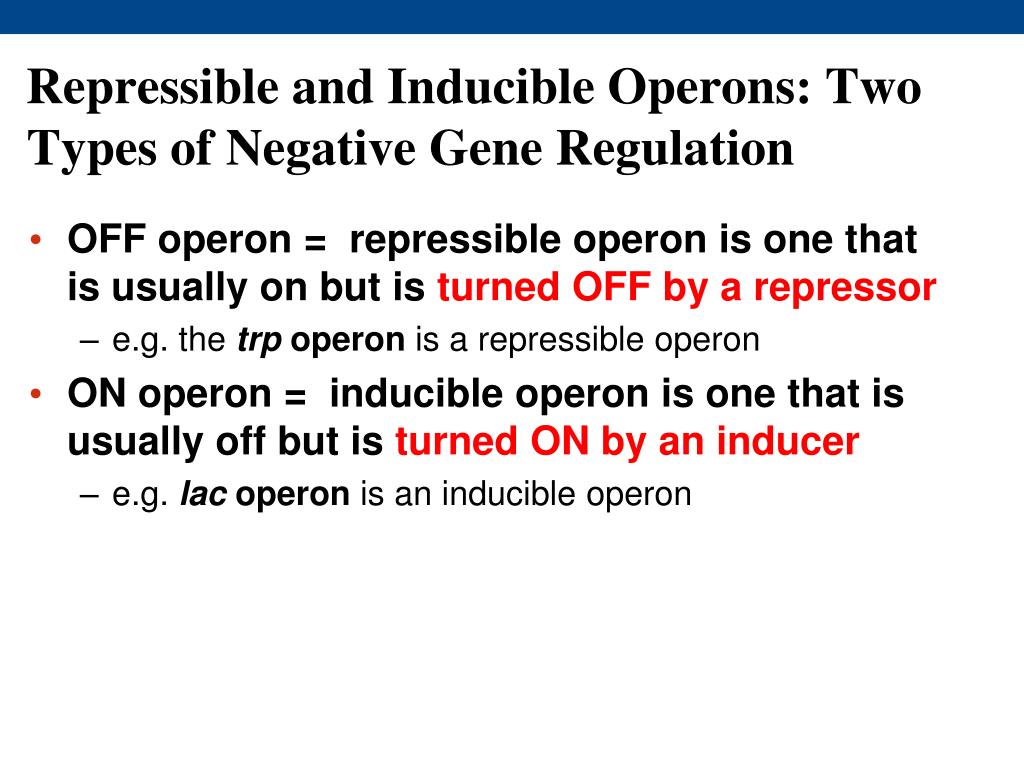 Repressible and Inducible Operons: Two Types of Negative Gene Regulation

• OFF operon = repressible operon is one that is usually on but is turned OFF by a repressor
– e.g. the trp operon is a repressible operon
• ON operon = inducible operon is one that is usually off but is turned ON by an inducer
– e.g. lac operon is an inducible operon